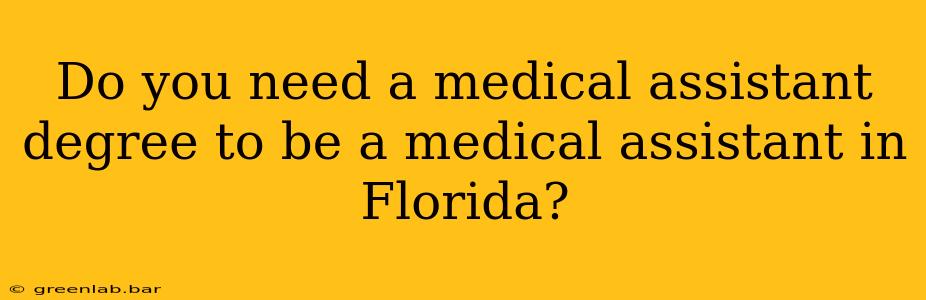 Do you need a medical assistant degree to be a medical assistant in Florida?

© greenlab.bar